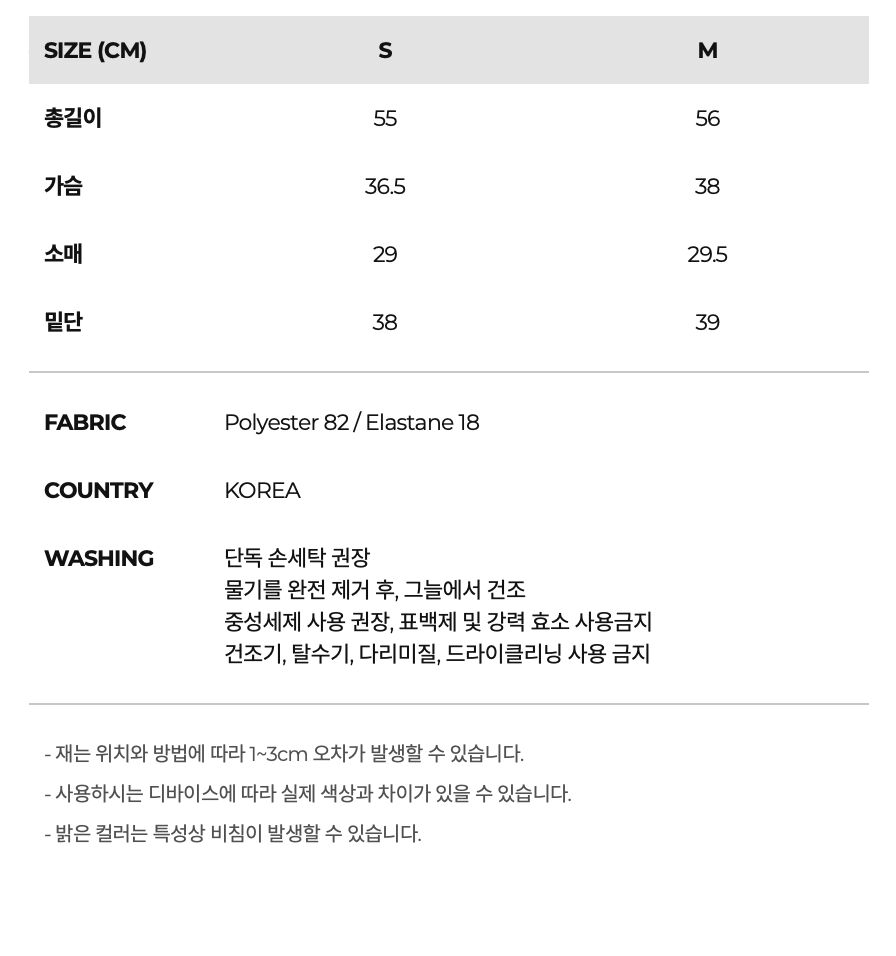 | SIZE (CM) | S | M |
|---|---|---|
| 총길이 | 55 | 56 |
| 가슴 | 36.5 | 38 |
| 소매 | 29 | 29.5 |
| 밑단 | 38 | 39 |

FABRIC Polyester 82 / Elastane 18

COUNTRY KOREA

WASHING 단독 손세탁 권장
물기를 완전 제거 후, 그늘에서 건조
중성세제 사용 권장, 표백제 및 강력 효소 사용금지
건조기, 탈수기, 다리미질, 드라이클리닝 사용 금지

- 재는 위치와 방법에 따라 1~3cm 오차가 발생할 수 있습니다.

- 사용하시는 디바이스에 따라 실제 색상과 차이가 있을 수 있습니다.

- 밝은 컬러는 특성상 비침이 발생할 수 있습니다.